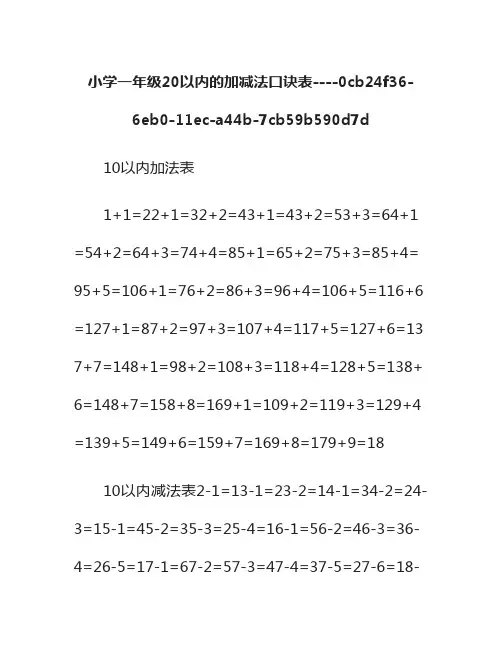 小学一年级20以内的加减法口诀表----0cb24f36-6eb0-11ec-a44b-7cb59b590d7d

10以内加法表

1+1=22+1=32+2=43+1=43+2=53+3=64+1=54+2=64+3=74+4=85+1=65+2=75+3=85+4=95+5=106+1=76+2=86+3=96+4=106+5=116+6=127+1=87+2=97+3=107+4=117+5=127+6=137+7=148+1=98+2=108+3=118+4=128+5=138+6=148+7=158+8=169+1=109+2=119+3=129+4=139+5=149+6=159+7=169+8=179+9=18

10以内减法表2-1=13-1=23-2=14-1=34-2=24-3=15-1=45-2=35-3=25-4=16-1=56-2=46-3=36-4=26-5=17-1=67-2=57-3=47-4=37-5=27-6=18-